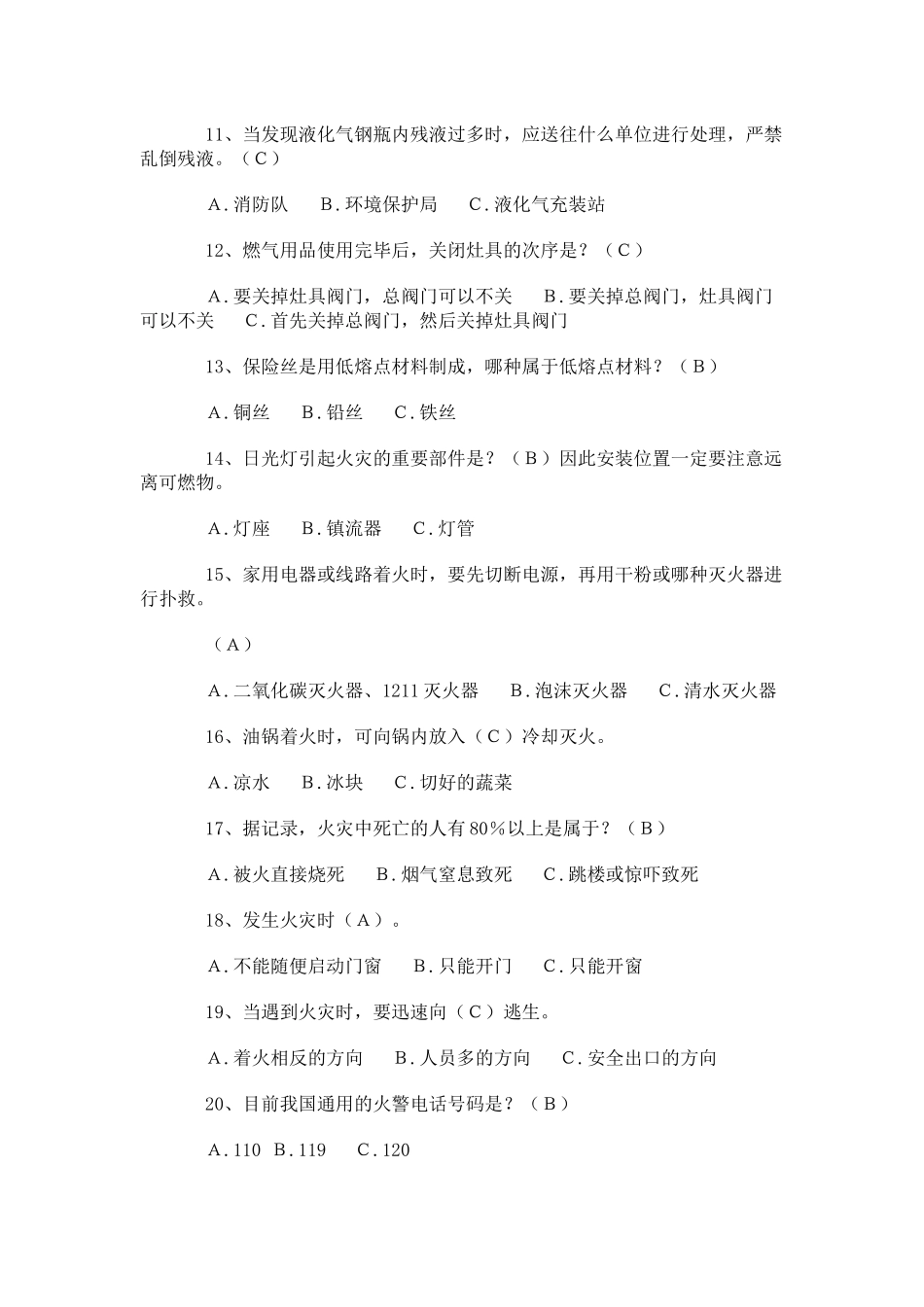 11、当发现液化气钢瓶内残液过多时，应送往什么单位进行处理，严禁乱倒残液。（C）

A.消防队　B.环境保护局　C.液化气充装站

12、燃气用品使用完毕后，关闭灶具的次序是？（C）

A.要关掉灶具阀门，总阀门可以不关　B.要关掉总阀门，灶具阀门可以不关　C.首先关掉总阀门，然后关掉灶具阀门

13、保险丝是用低熔点材料制成，哪种属于低熔点材料？（B）

A.铜丝　B.铅丝　C.铁丝

14、日光灯引起火灾的重要部件是？（B）因此安装位置一定要注意远离可燃物。

A.灯座　B.镇流器　C.灯管

15、家用电器或线路着火时，要先切断电源，再用干粉或哪种灭火器进行扑救。

（A）

A.二氧化碳灭火器、1211灭火器　B.泡沫灭火器　C.清水灭火器

16、油锅着火时，可向锅内放入（C）冷却灭火。

A.凉水　B.冰块　C.切好的蔬菜

17、据记录，火灾中死亡的人有80%以上是属于？（B）

A.被火直接烧死　B.烟气窒息致死　C.跳楼或惊吓致死

18、发生火灾时（A）。

A.不能随便启动门窗　B.只能开门　C.只能开窗

19、当遇到火灾时，要迅速向（C）逃生。

A.着火相反的方向　B.人员多的方向　C.安全出口的方向

20、目前我国通用的火警电话号码是？（B）

A.110 B.119　C.120